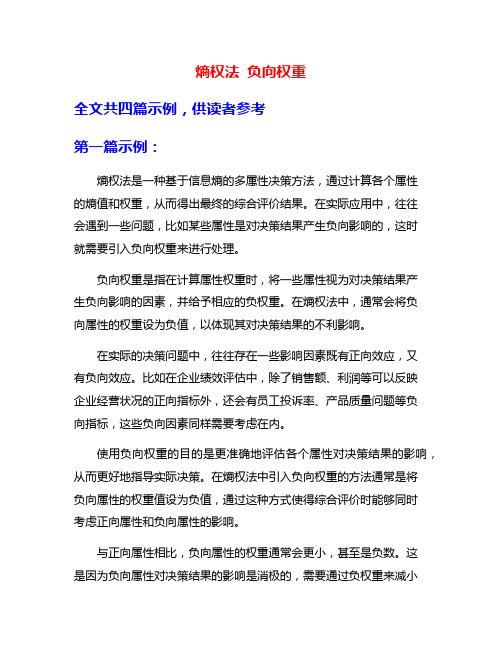 熵权法 负向权重

全文共四篇示例，供读者参考

第一篇示例：

熵权法是一种基于信息熵的多属性决策方法，通过计算各个属性的熵值和权重，从而得出最终的综合评价结果。在实际应用中，往往会遇到一些问题，比如某些属性是对决策结果产生负向影响的，这时就需要引入负向权重来进行处理。

负向权重是指在计算属性权重时，将一些属性视为对决策结果产生负向影响的因素，并给予相应的负权重。在熵权法中，通常会将负向属性的权重设为负值，以体现其对决策结果的不利影响。

在实际的决策问题中，往往存在一些影响因素既有正向效应，又有负向效应。比如在企业绩效评估中，除了销售额、利润等可以反映企业经营状况的正向指标外，还会有员工投诉率、产品质量问题等负向指标，这些负向因素同样需要考虑在内。

使用负向权重的目的是更准确地评估各个属性对决策结果的影响，从而更好地指导实际决策。在熵权法中引入负向权重的方法通常是将负向属性的权重值设为负值，通过这种方式使得综合评价时能够同时考虑正向属性和负向属性的影响。

与正向属性相比，负向属性的权重通常会更小，甚至是负数。这是因为负向属性对决策结果的影响是消极的，需要通过负权重来减小